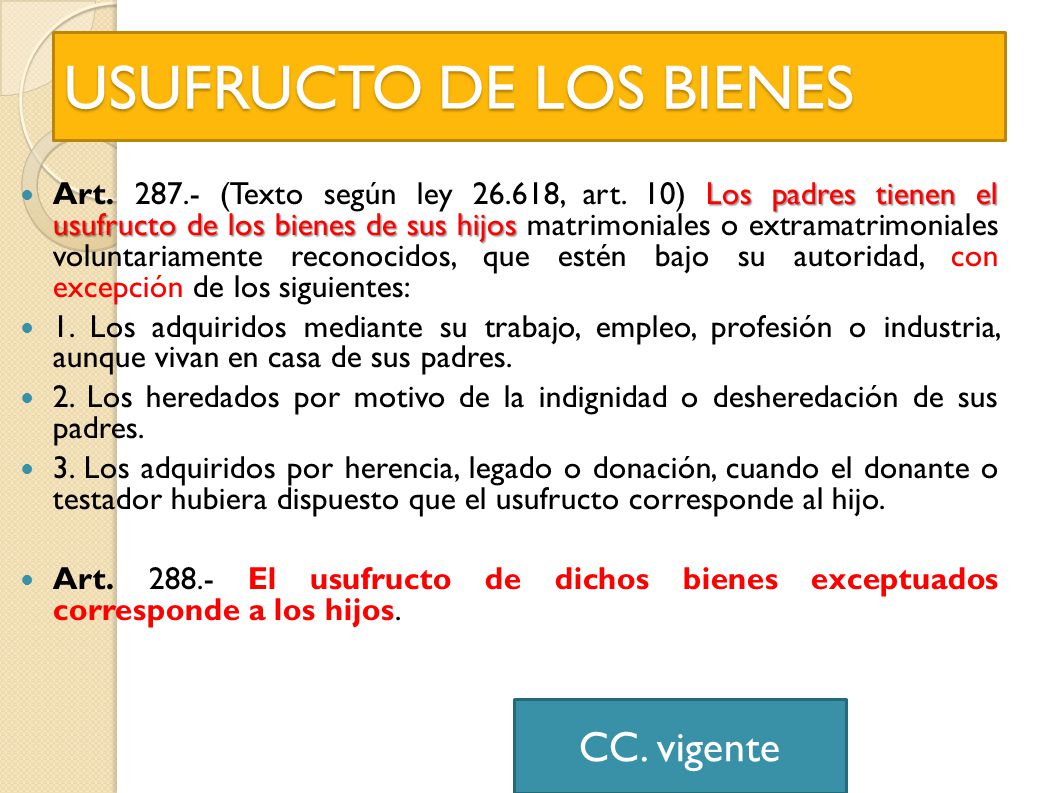 USUFRUCTO DE LOS BIENES

Art. 287.- (Texto según ley 26.618, art. 10) Los padres tienen el usufructo de los bienes de sus hijos matrimoniales o extramatrimoniales voluntariamente reconocidos, que estén bajo su autoridad, con excepción de los siguientes:

1. Los adquiridos mediante su trabajo, empleo, profesión o industria, aunque vivan en casa de sus padres.

2. Los heredados por motivo de la indignidad o desheredación de sus padres.

3. Los adquiridos por herencia, legado o donación, cuando el donante o testador hubiera dispuesto que el usufructo corresponde al hijo.

Art. 288.- El usufructo de dichos bienes exceptuados corresponde a los hijos.

CC. vigente